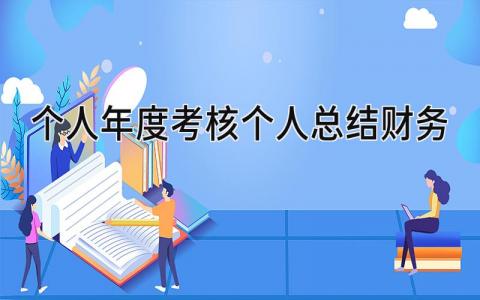 个人年度考核个人总结财务